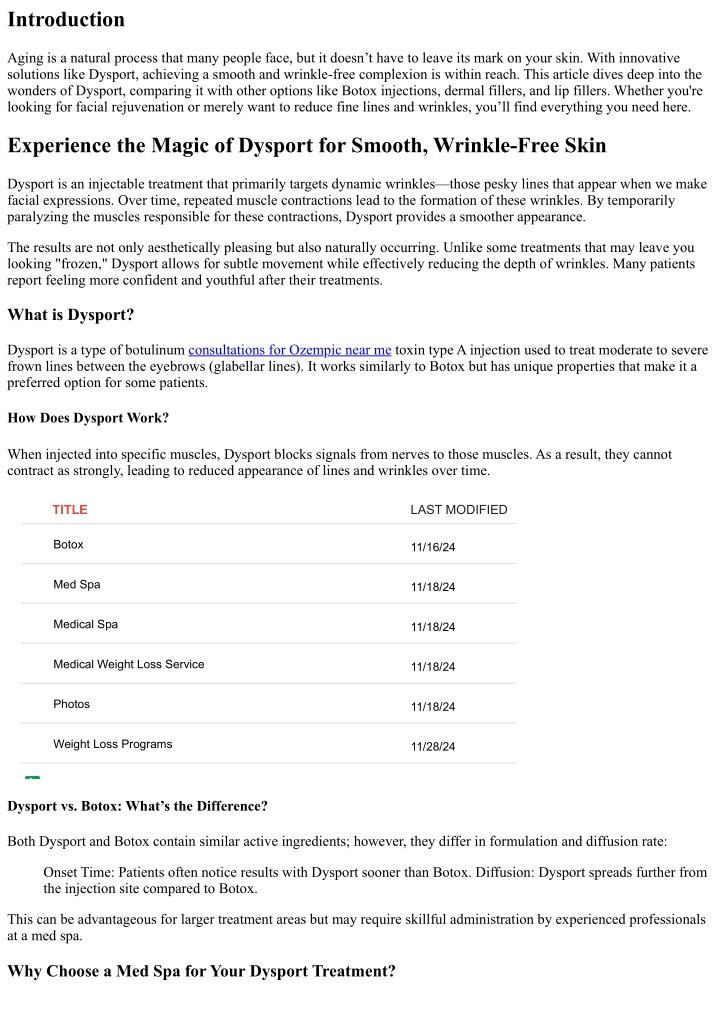 Introduction

Aging is a natural process that many people face, but it doesn't have to leave its mark on your skin. With innovative solutions like Dysport, achieving a smooth and wrinkle-free complexion is within reach. This article dives deep into the wonders of Dysport, comparing it with other options like Botox injections, dermal fillers, and lip fillers. Whether you're looking for facial rejuvenation or merely want to reduce fine lines and wrinkles, you'll find everything you need here.

Experience the Magic of Dysport for Smooth, Wrinkle-Free Skin

Dysport is an injectable treatment that primarily targets dynamic wrinkles—those pesky lines that appear when we make facial expressions. Over time, repeated muscle contractions lead to the formation of these wrinkles. By temporarily paralyzing the muscles responsible for these contractions, Dysport provides a smoother appearance.

The results are not only aesthetically pleasing but also naturally occurring. Unlike some treatments that may leave you looking "frozen," Dysport allows for subtle movement while effectively reducing the depth of wrinkles. Many patients report feeling more confident and youthful after their treatments.

What is Dysport?

Dysport is a type of botulinum consultations for Ozempic near me toxin type A injection used to treat moderate to severe frown lines between the eyebrows (glabellar lines). It works similarly to Botox but has unique properties that make it a preferred option for some patients.

How Does Dysport Work?

When injected into specific muscles, Dysport blocks signals from nerves to those muscles. As a result, they cannot contract as strongly, leading to reduced appearance of lines and wrinkles over time.

| TITLE | LAST MODIFIED |
|---|---|
| Botox | 11/16/24 |
| Med Spa | 11/18/24 |
| Medical Spa | 11/18/24 |
| Medical Weight Loss Service | 11/18/24 |
| Photos | 11/18/24 |
| Weight Loss Programs | 11/28/24 |

Dysport vs. Botox: What's the Difference?

Both Dysport and Botox contain similar active ingredients; however, they differ in formulation and diffusion rate:

Onset Time: Patients often notice results with Dysport sooner than Botox. Diffusion: Dysport spreads further from the injection site compared to Botox.

This can be advantageous for larger treatment areas but may require skillful administration by experienced professionals at a med spa.

Why Choose a Med Spa for Your Dysport Treatment?